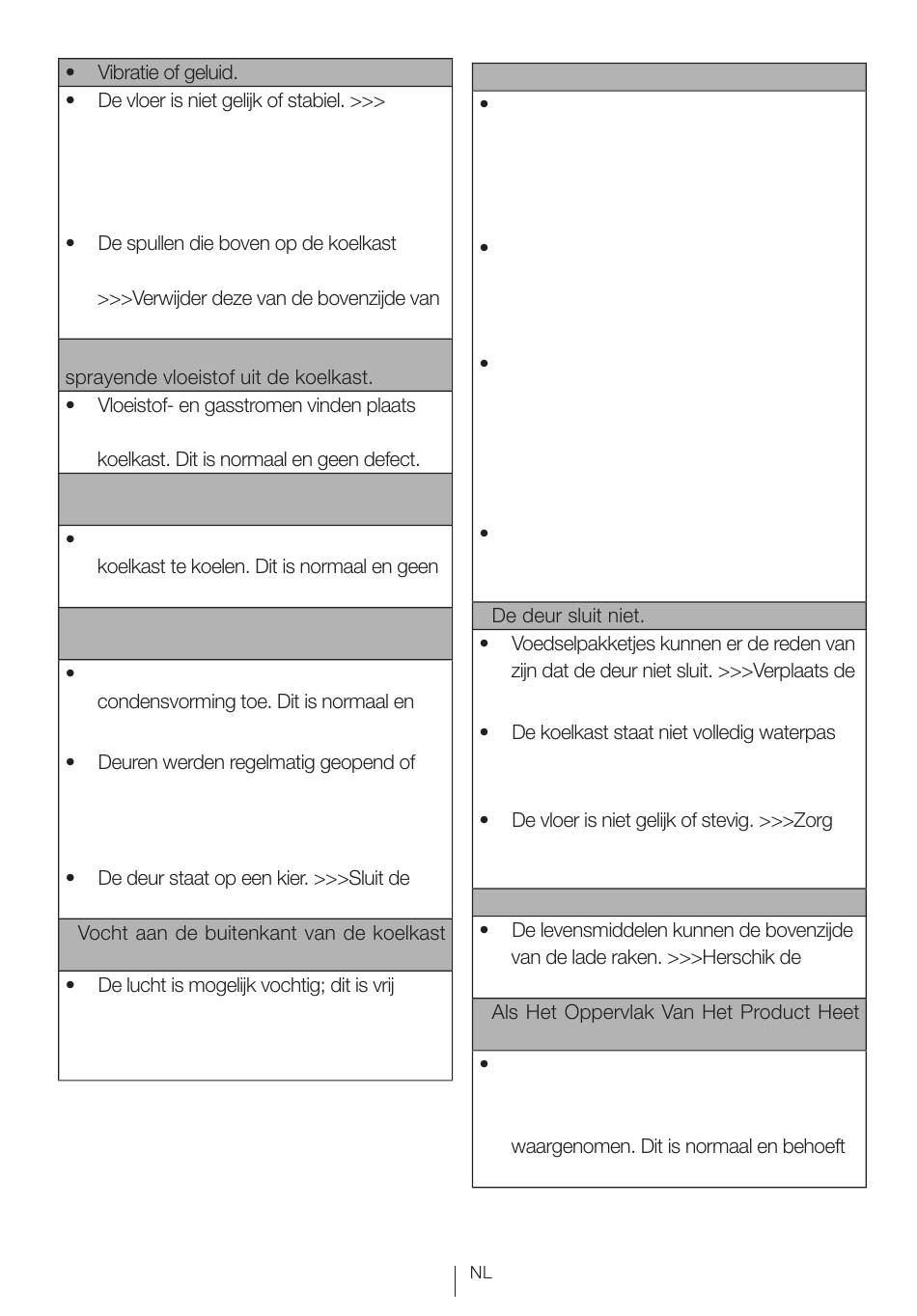 • Vibratie of geluid.

• De vloer is niet gelijk of stabiel. >>>

• De spullen die boven op de koelkast

>>>Verwijder deze van de bovenzijde van

sprayende vloeistof uit de koelkast.

• Vloeistof- en gasstromen vinden plaats

koelkast. Dit is normaal en geen defect.

•

koelkast te koelen. Dit is normaal en geen

•

condensvorming toe. Dit is normaal en

• Deuren werden regelmatig geopend of

• De deur staat op een kier. >>>Sluit de

Vocht aan de buitenkant van de koelkast

• De lucht is mogelijk vochtig; dit is vrij

•

•

•

•

De deur sluit niet.

• Voedselpakketjes kunnen er de reden van zijn dat de deur niet sluit. >>>Verplaats de

• De koelkast staat niet volledig waterpas

• De vloer is niet gelijk of stevig. >>>Zorg

• De levensmiddelen kunnen de bovenzijde van de lade raken. >>>Herschik de

Als Het Oppervlak Van Het Product Heet

•

waargenomen. Dit is normaal en behoeft

NL